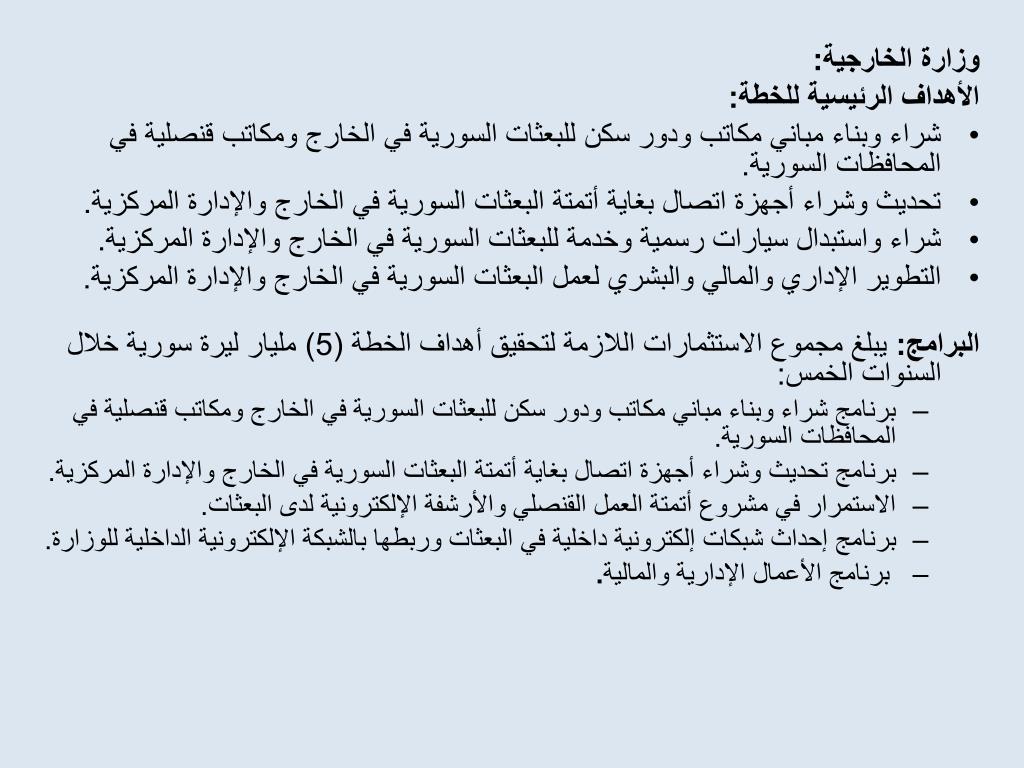 وزارة الخارجية:
الأهداف الرئيسية للخطة:
• شراء وبناء مباني مكاتب ودور سكن للبعثات السورية في الخارج ومكاتب قنصلية في المحافظات السورية.
• تحديث وشراء أجهزة اتصال بغاية أتمتة البعثات السورية في الخارج والإدارة المركزية.
• شراء واستبدال سيارات رسمية وخدمة للبعثات السورية في الخارج والإدارة المركزية.
• التطوير الإداري والمالي والبشري لعمل البعثات السورية في الخارج والإدارة المركزية.

البرامج: يبلغ مجموع الاستثمارات اللازمة لتحقيق أهداف الخطة (5) مليار ليرة سورية خلال السنوات الخمس:
– برنامج شراء وبناء مباني مكاتب ودور سكن للبعثات السورية في الخارج ومكاتب قنصلية في المحافظات السورية.
– برنامج تحديث وشراء أجهزة اتصال بغاية أتمتة البعثات السورية في الخارج والإدارة المركزية.
– الاستمرار في مشروع أتمتة العمل القنصلي والأرشفة الإلكترونية لدى البعثات.
– برنامج إحداث شبكات إلكترونية داخلية في البعثات وربطها بالشبكة الإلكترونية الداخلية للوزارة.
– برنامج الأعمال الإدارية والمالية.